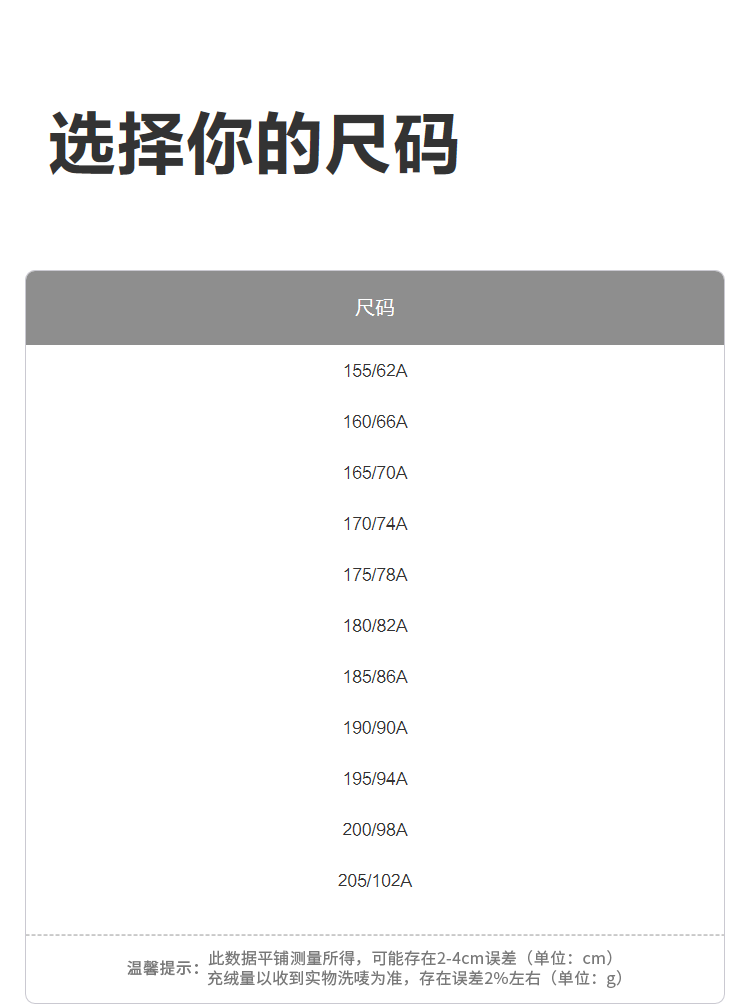 选择你的尺码

| 尺码 |
|---|
| 155/62A |
| 160/66A |
| 165/70A |
| 170/74A |
| 175/78A |
| 180/82A |
| 185/86A |
| 190/90A |
| 195/94A |
| 200/98A |
| 205/102A |

温馨提示：此数据平铺测量所得，可能存在2-4cm误差（单位：cm）
充绒量以收到实物洗唛为准，存在误差2%左右（单位：g）